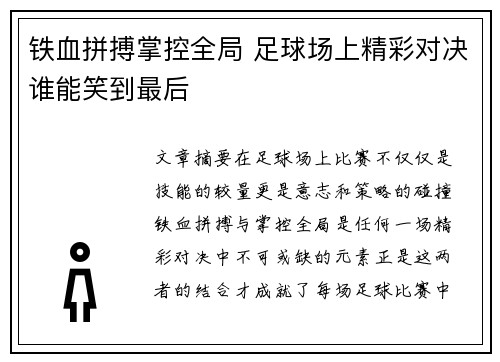 铁血拼搏掌控全局 足球场上精彩对决谁能笑到最后

文章摘要在足球场上比赛不仅仅是技能的较量更是意志和策略的碰撞铁血拼搏与掌控全局是任何一场精彩对决中不可或缺的元素正是这两者的结合才成就了每场足球比赛中